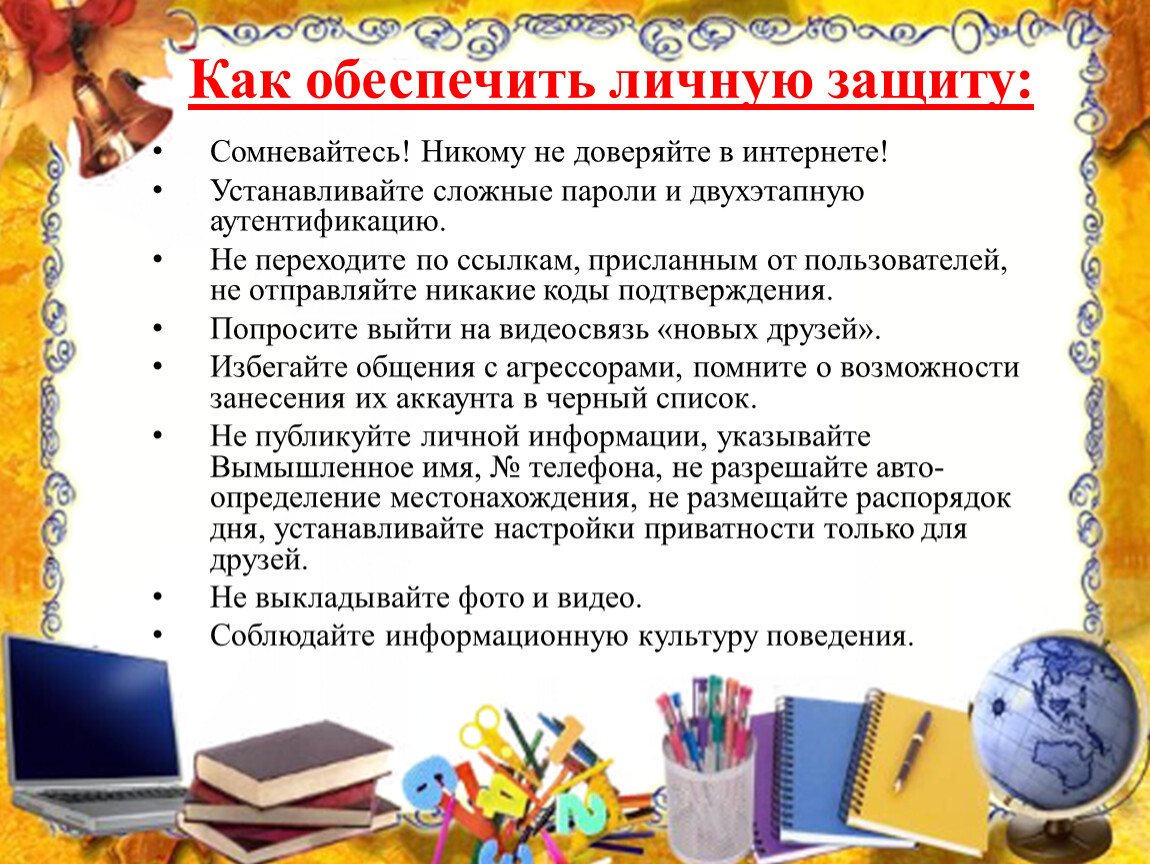 Как обеспечить личную защиту:

• Сомневайтесь! Никому не доверяйте в интернете!
• Устанавливайте сложные пароли и двухэтапную аутентификацию.
• Не переходите по ссылкам, присланным от пользователей, не отправляйте никакие коды подтверждения.
• Попросите выйти на видеосвязь «новых друзей».
• Избегайте общения с агрессорами, помните о возможности занесения их аккаунта в черный список.
• Не публикуйте личной информации, указывайте Вымышленное имя, № телефона, не разрешайте авто-определение местонахождения, не размещайте распорядок дня, устанавливайте настройки приватности только для друзей.
• Не выкладывайте фото и видео.
• Соблюдайте информационную культуру поведения.